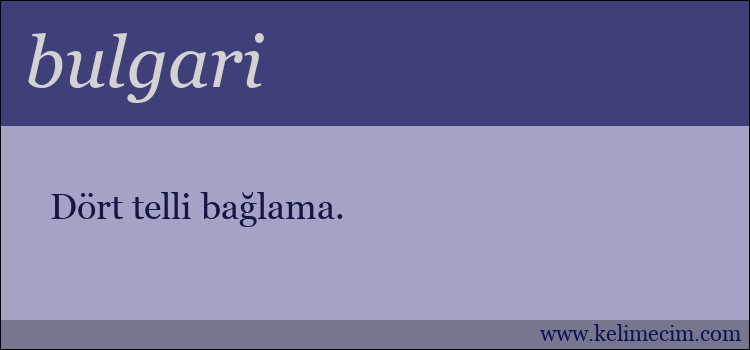 bulgari

Dört telli bağlama.

www.kelimecim.com